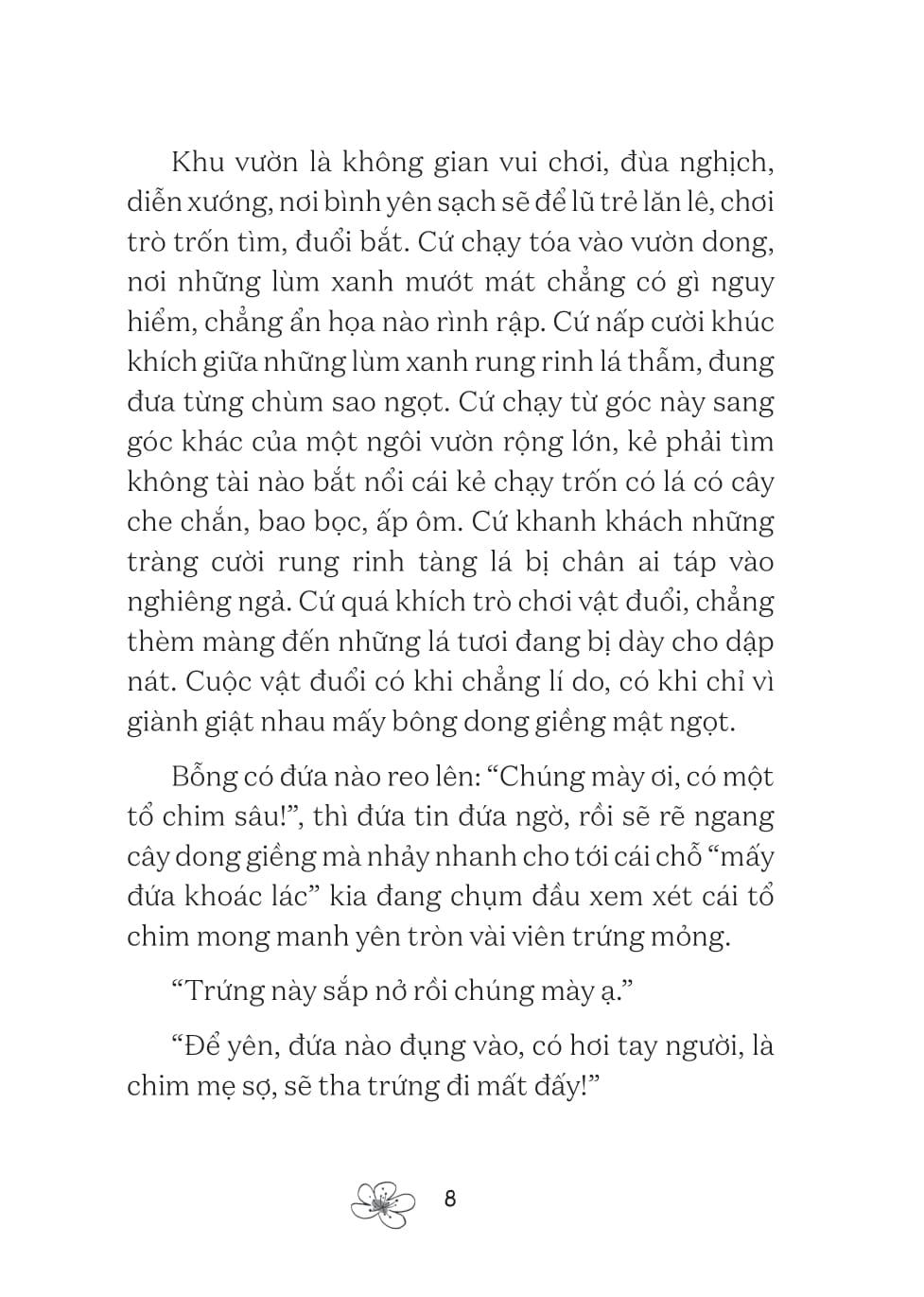 Khu vườn là không gian vui chơi, đùa nghịch, diễn xướng, nơi bình yên sạch sẽ để lũ trẻ lăn lê, chơi trò trốn tìm, đuổi bắt. Cứ chạy tóa vào vườn dong, nơi những lùm xanh mướt mát chẳng có gì nguy hiểm, chẳng ẩn họa nào rình rập. Cứ nấp cười khúc khích giữa những lùm xanh rung rinh lá thẫm, đung đưa từng chùm sao ngọt. Cứ chạy từ góc này sang góc khác của một ngôi vườn rộng lớn, kẻ phải tìm không tài nào bắt nổi cái kẻ chạy trốn có lá có cây che chắn, bao bọc, ấp ôm. Cứ khanh khách những tràng cười rung rinh tàng lá bị chân ai táp vào nghiêng ngả. Cứ quá khích trò chơi vật đuổi, chẳng thèm màng đến những lá tươi đang bị dày cho dập nát. Cuộc vật đuổi có khi chẳng lí do, có khi chỉ vì giành giật nhau mấy bông dong giềng mật ngọt.

Bỗng có đứa nào reo lên: “Chúng mày ơi, có một tổ chim sâu!”, thì đứa tin đứa ngờ, rồi sẽ rẽ ngang cây dong giềng mà nhảy nhanh cho tới cái chỗ “mấy đứa khoác lác” kia đang chụm đầu xem xét cái tổ chim mong manh yên tròn vài viên trứng mỏng.

“Trứng này sắp nở rồi chúng mày ạ.”

“Để yên, đứa nào đụng vào, có hơi tay người, là chim mẹ sợ, sẽ tha trứng đi mất đấy!”

8